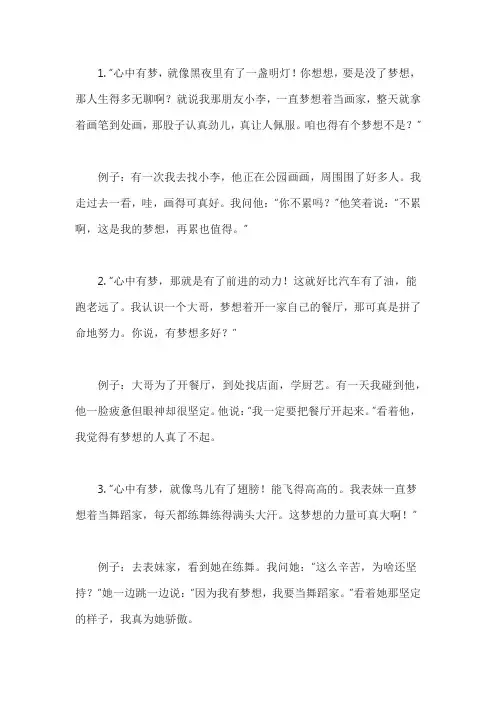 1. “心中有梦，就像黑夜里有了一盏明灯！你想想，要是没了梦想，那人生得多无聊啊？就说我那朋友小李，一直梦想着当画家，整天就拿着画笔到处画，那股子认真劲儿，真让人佩服。咱也得有个梦想不是？”

例子：有一次我去找小李，他正在公园画画，周围围了好多人。我走过去一看，哇，画得可真好。我问他：“你不累吗？”他笑着说：“不累啊，这是我的梦想，再累也值得。”

2. “心中有梦，那就是有了前进的动力！这就好比汽车有了油，能跑老远了。我认识一个大哥，梦想着开一家自己的餐厅，那可真是拼了命地努力。你说，有梦想多好？”

例子：大哥为了开餐厅，到处找店面，学厨艺。有一天我碰到他，他一脸疲惫但眼神却很坚定。他说：“我一定要把餐厅开起来。”看着他，我觉得有梦想的人真了不起。

3. “心中有梦，就像鸟儿有了翅膀！能飞得高高的。我表妹一直梦想着当舞蹈家，每天都练舞练得满头大汗。这梦想的力量可真大啊！”

例子：去表妹家，看到她在练舞。我问她：“这么辛苦，为啥还坚持？”她一边跳一边说：“因为我有梦想，我要当舞蹈家。”看着她那坚定的样子，我真为她骄傲。